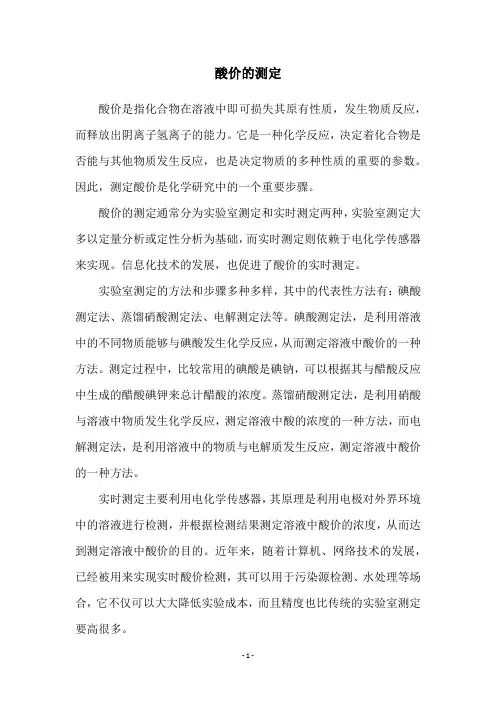 酸价的测定

酸价是指化合物在溶液中即可损失其原有性质，发生物质反应，而释放出阴离子氢离子的能力。它是一种化学反应，决定着化合物是否能与其他物质发生反应，也是决定物质的多种性质的重要的参数。因此，测定酸价是化学研究中的一个重要步骤。

酸价的测定通常分为实验室测定和实时测定两种，实验室测定大多以定量分析或定性分析为基础，而实时测定则依赖于电化学传感器来实现。信息化技术的发展，也促进了酸价的实时测定。

实验室测定的方法和步骤多种多样，其中的代表性方法有：碘酸测定法、蒸馏硝酸测定法、电解测定法等。碘酸测定法，是利用溶液中的不同物质能够与碘酸发生化学反应，从而测定溶液中酸价的一种方法。测定过程中，比较常用的碘酸是碘钠，可以根据其与醋酸反应中生成的醋酸碘钾来总计醋酸的浓度。蒸馏硝酸测定法，是利用硝酸与溶液中物质发生化学反应，测定溶液中酸的浓度的一种方法，而电解测定法，是利用溶液中的物质与电解质发生反应，测定溶液中酸价的一种方法。

实时测定主要利用电化学传感器，其原理是利用电极对外界环境中的溶液进行检测，并根据检测结果测定溶液中酸价的浓度，从而达到测定溶液中酸价的目的。近年来，随着计算机、网络技术的发展，已经被用来实现实时酸价检测，其可以用于污染源检测、水处理等场合，它不仅可以大大降低实验成本，而且精度也比传统的实验室测定要高很多。

- 1 -